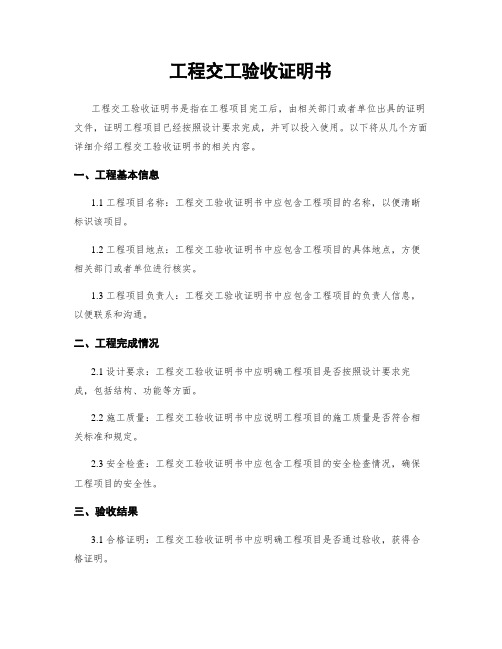 工程交工验收证明书

工程交工验收证明书是指在工程项目完工后，由相关部门或者单位出具的证明文件，证明工程项目已经按照设计要求完成，并可以投入使用。以下将从几个方面详细介绍工程交工验收证明书的相关内容。

一、工程基本信息

1.1 工程项目名称：工程交工验收证明书中应包含工程项目的名称，以便清晰标识该项目。

1.2 工程项目地点：工程交工验收证明书中应包含工程项目的具体地点，方便相关部门或者单位进行核实。

1.3 工程项目负责人：工程交工验收证明书中应包含工程项目的负责人信息，以便联系和沟通。

二、工程完成情况

2.1 设计要求：工程交工验收证明书中应明确工程项目是否按照设计要求完成，包括结构、功能等方面。

2.2 施工质量：工程交工验收证明书中应说明工程项目的施工质量是否符合相关标准和规定。

2.3 安全检查：工程交工验收证明书中应包含工程项目的安全检查情况，确保工程项目的安全性。

三、验收结果

3.1 合格证明：工程交工验收证明书中应明确工程项目是否通过验收，获得合格证明。